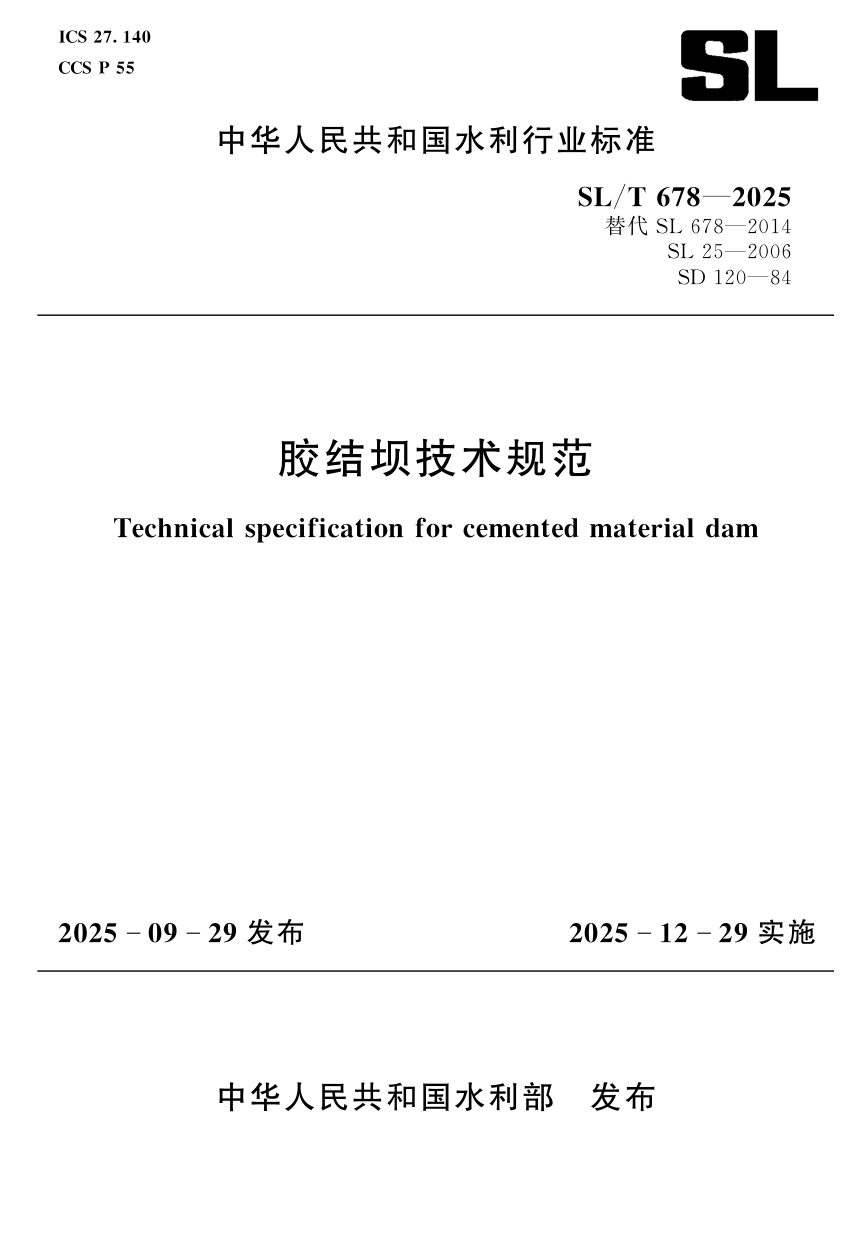 ICS 27. 140
CCS P 55

SL

中华人民共和国水利行业标准

SL/T 678—2025
替代 SL 678—2014
SL 25—2006
SD 120—84

胶结坝技术规范

Technical specification for cemented material dam

2025 - 09 - 29 发布

2025 - 12 - 29 实施

中华人民共和国水利部 发布